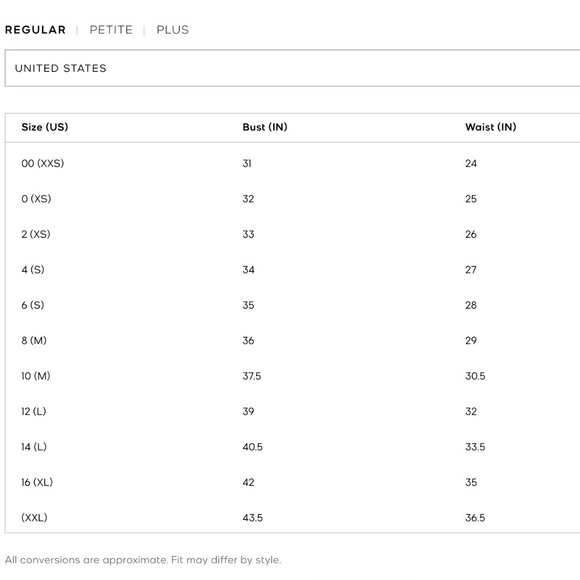 REGULAR | PETITE | PLUS

UNITED STATES

| Size (US) | Bust (IN) | Waist (IN) |
|---|---|---|
| 00 (XXS) | 31 | 24 |
| 0 (XS) | 32 | 25 |
| 2 (XS) | 33 | 26 |
| 4 (S) | 34 | 27 |
| 6 (S) | 35 | 28 |
| 8 (M) | 36 | 29 |
| 10 (M) | 37.5 | 30.5 |
| 12 (L) | 39 | 32 |
| 14 (L) | 40.5 | 33.5 |
| 16 (XL) | 42 | 35 |
| (XXL) | 43.5 | 36.5 |

All conversions are approximate. Fit may differ by style.